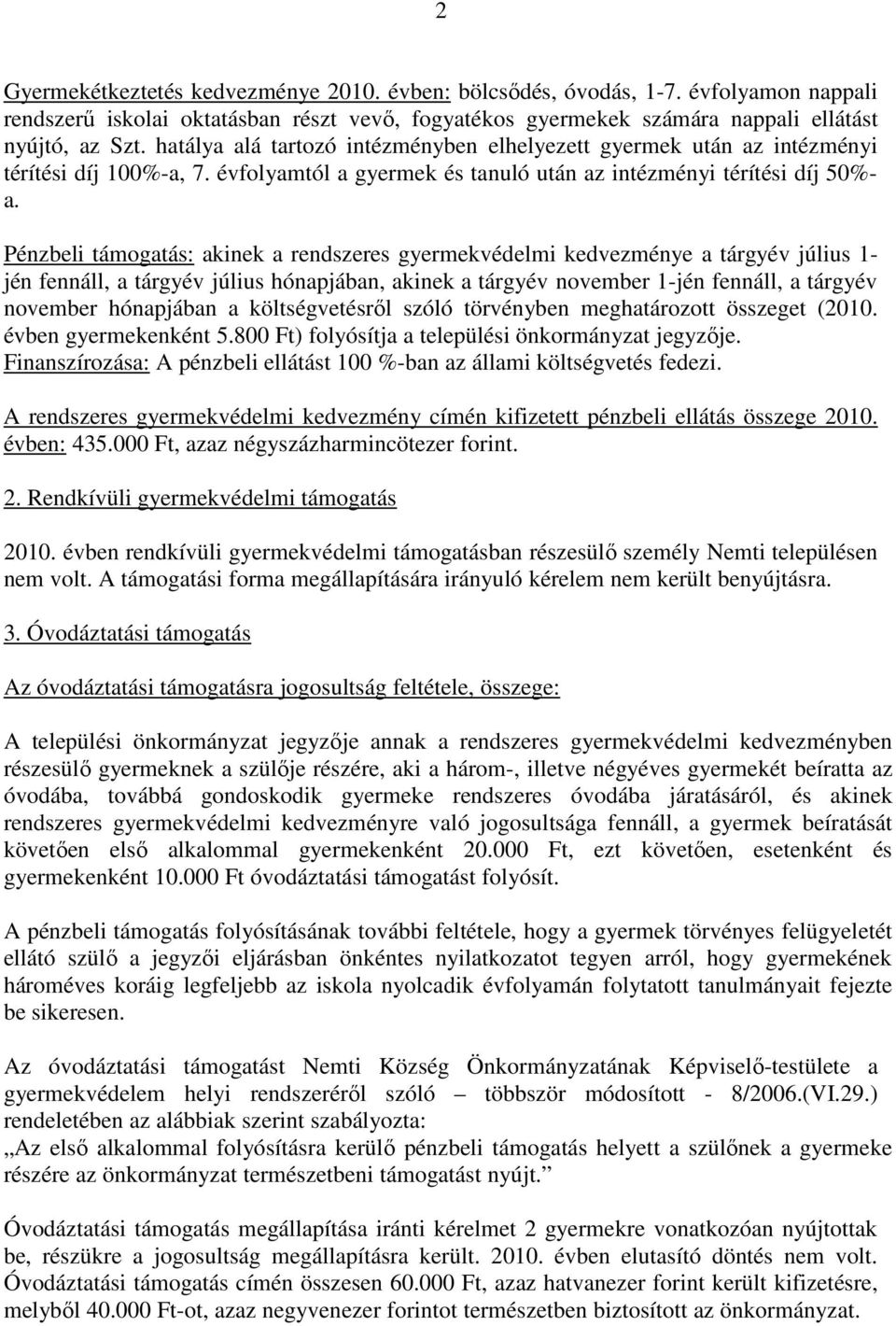 2

Gyermekétkeztetés kedvezménye 2010. évben: bölcsődés, óvodás, 1-7. évfolyamon nappali rendszerű iskolai oktatásban részt vevő, fogyatékos gyermekek számára nappali ellátást nyújtó, az Szt. hatálya alá tartozó intézményben elhelyezett gyermek után az intézményi térítési díj 100%-a, 7. évfolyamtól a gyermek és tanuló után az intézményi térítési díj 50%-a.

Pénzbeli támogatás: akinek a rendszeres gyermekvédelmi kedvezménye a tárgyév július 1-jén fennáll, a tárgyév július hónapjában, akinek a tárgyév november 1-jén fennáll, a tárgyév november hónapjában a költségvetésről szóló törvényben meghatározott összeget (2010. évben gyermekenként 5.800 Ft) folyósítja a települési önkormányzat jegyzője.
Finanszírozása: A pénzbeli ellátást 100 %-ban az állami költségvetés fedezi.

A rendszeres gyermekvédelmi kedvezmény címén kifizetett pénzbeli ellátás összege 2010. évben: 435.000 Ft, azaz négyszázharmincötezer forint.

2. Rendkívüli gyermekvédelmi támogatás

2010. évben rendkívüli gyermekvédelmi támogatásban részesülő személy Nemti településen nem volt. A támogatási forma megállapítására irányuló kérelem nem került benyújtásra.

3. Óvodáztatási támogatás

Az óvodáztatási támogatásra jogosultság feltétele, összege:

A települési önkormányzat jegyzője annak a rendszeres gyermekvédelmi kedvezményben részesülő gyermeknek a szülője részére, aki a három-, illetve négyéves gyermekét beíratta az óvodába, továbbá gondoskodik gyermeke rendszeres óvodába járatásáról, és akinek rendszeres gyermekvédelmi kedvezményre való jogosultsága fennáll, a gyermek beíratását követően első alkalommal gyermekenként 20.000 Ft, ezt követően, esetenként és gyermekenként 10.000 Ft óvodáztatási támogatást folyósít.

A pénzbeli támogatás folyósításának további feltétele, hogy a gyermek törvényes felügyeletét ellátó szülő a jegyzői eljárásban önkéntes nyilatkozatot tegyen arról, hogy gyermekének hároméves koráig legfeljebb az iskola nyolcadik évfolyamán folytatott tanulmányait fejezte be sikeresen.

Az óvodáztatási támogatást Nemti Község Önkormányzatának Képviselő-testülete a gyermekvédelem helyi rendszeréről szóló – többször módosított - 8/2006.(VI.29.) rendeletében az alábbiak szerint szabályozta:
„Az első alkalommal folyósításra kerülő pénzbeli támogatás helyett a szülőnek a gyermeke részére az önkormányzat természetbeni támogatást nyújt.”

Óvodáztatási támogatás megállapítása iránti kérelmet 2 gyermekre vonatkozóan nyújtottak be, részükre a jogosultság megállapításra került. 2010. évben elutasító döntés nem volt. Óvodáztatási támogatás címén összesen 60.000 Ft, azaz hatvanezer forint került kifizetésre, melyből 40.000 Ft-ot, azaz negyvenezer forintot természetben biztosított az önkormányzat.